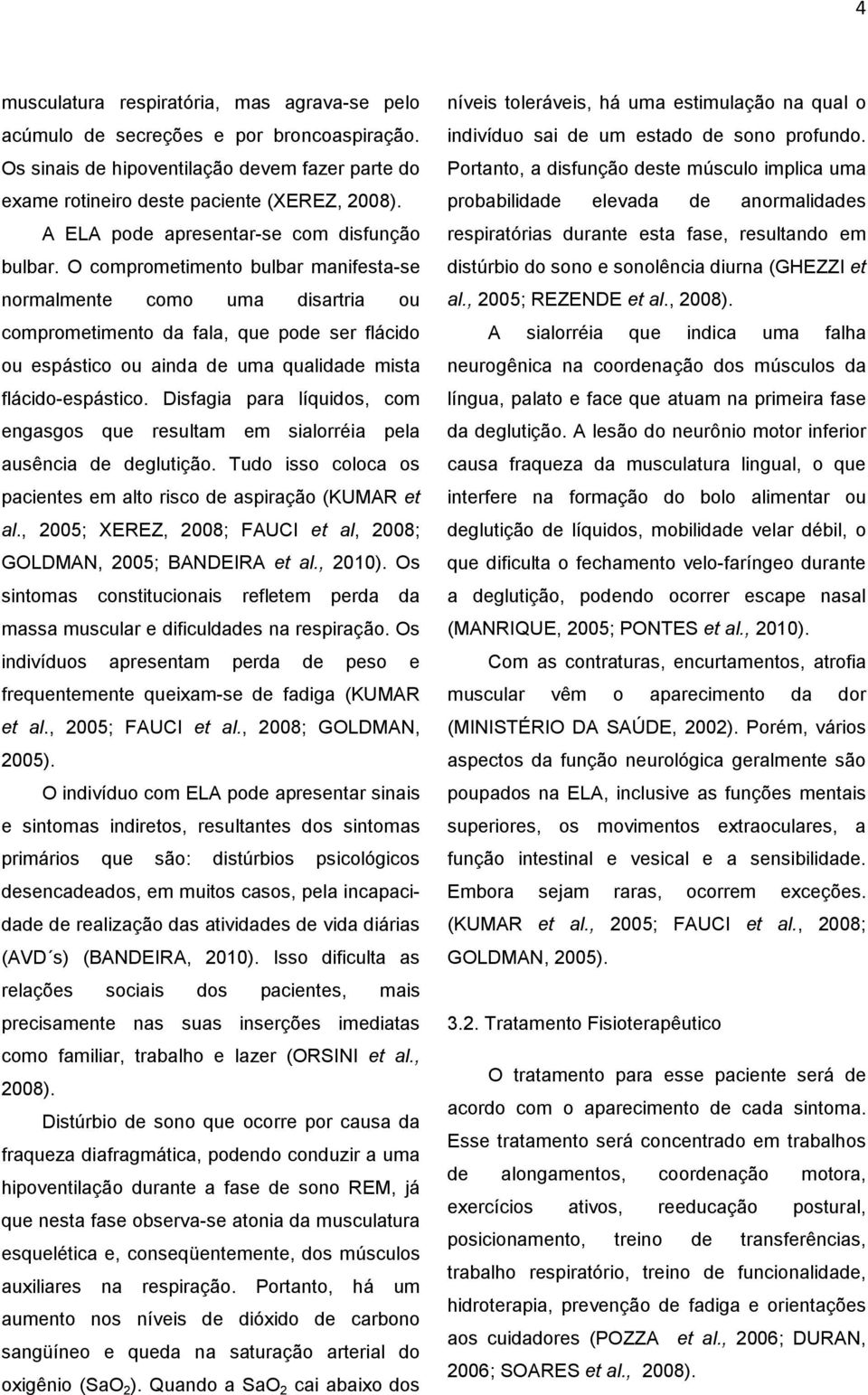 4

musculatura respiratória, mas agrava-se pelo acúmulo de secreções e por broncoaspiração. Os sinais de hipoventilação devem fazer parte do exame rotineiro deste paciente (XEREZ, 2008).

A ELA pode apresentar-se com disfunção bulbar. O comprometimento bulbar manifesta-se normalmente como uma disartria ou comprometimento da fala, que pode ser flácido ou espástico ou ainda de uma qualidade mista flácido-espástico. Disfagia para líquidos, com engasgos que resultam em sialorréia pela ausência de deglutição. Tudo isso coloca os pacientes em alto risco de aspiração (KUMAR et al., 2005; XEREZ, 2008; FAUCI et al, 2008; GOLDMAN, 2005; BANDEIRA et al., 2010). Os sintomas constitucionais refletem perda da massa muscular e dificuldades na respiração. Os indivíduos apresentam perda de peso e frequentemente queixam-se de fadiga (KUMAR et al., 2005; FAUCI et al., 2008; GOLDMAN, 2005).

O indivíduo com ELA pode apresentar sinais e sintomas indiretos, resultantes dos sintomas primários que são: distúrbios psicológicos desencadeados, em muitos casos, pela incapacidade de realização das atividades de vida diárias (AVD´s) (BANDEIRA, 2010). Isso dificulta as relações sociais dos pacientes, mais precisamente nas suas inserções imediatas como familiar, trabalho e lazer (ORSINI et al., 2008).

Distúrbio de sono que ocorre por causa da fraqueza diafragmática, podendo conduzir a uma hipoventilação durante a fase de sono REM, já que nesta fase observa-se atonia da musculatura esquelética e, conseqüentemente, dos músculos auxiliares na respiração. Portanto, há um aumento nos níveis de dióxido de carbono sangüíneo e queda na saturação arterial do oxigênio ($SaO_2$). Quando a $SaO_2$ cai abaixo dos níveis toleráveis, há uma estimulação na qual o indivíduo sai de um estado de sono profundo. Portanto, a disfunção deste músculo implica uma probabilidade elevada de anormalidades respiratórias durante esta fase, resultando em distúrbio do sono e sonolência diurna (GHEZZI et al., 2005; REZENDE et al., 2008).

A sialorréia que indica uma falha neurogênica na coordenação dos músculos da língua, palato e face que atuam na primeira fase da deglutição. A lesão do neurônio motor inferior causa fraqueza da musculatura lingual, o que interfere na formação do bolo alimentar ou deglutição de líquidos, mobilidade velar débil, o que dificulta o fechamento velo-faríngeo durante a deglutição, podendo ocorrer escape nasal (MANRIQUE, 2005; PONTES et al., 2010).

Com as contraturas, encurtamentos, atrofia muscular vêm o aparecimento da dor (MINISTÉRIO DA SAÚDE, 2002). Porém, vários aspectos da função neurológica geralmente são poupados na ELA, inclusive as funções mentais superiores, os movimentos extraoculares, a função intestinal e vesical e a sensibilidade. Embora sejam raras, ocorrem exceções. (KUMAR et al., 2005; FAUCI et al., 2008; GOLDMAN, 2005).

3.2. Tratamento Fisioterapêutico

O tratamento para esse paciente será de acordo com o aparecimento de cada sintoma. Esse tratamento será concentrado em trabalhos de alongamentos, coordenação motora, exercícios ativos, reeducação postural, posicionamento, treino de transferências, trabalho respiratório, treino de funcionalidade, hidroterapia, prevenção de fadiga e orientações aos cuidadores (POZZA et al., 2006; DURAN, 2006; SOARES et al., 2008).